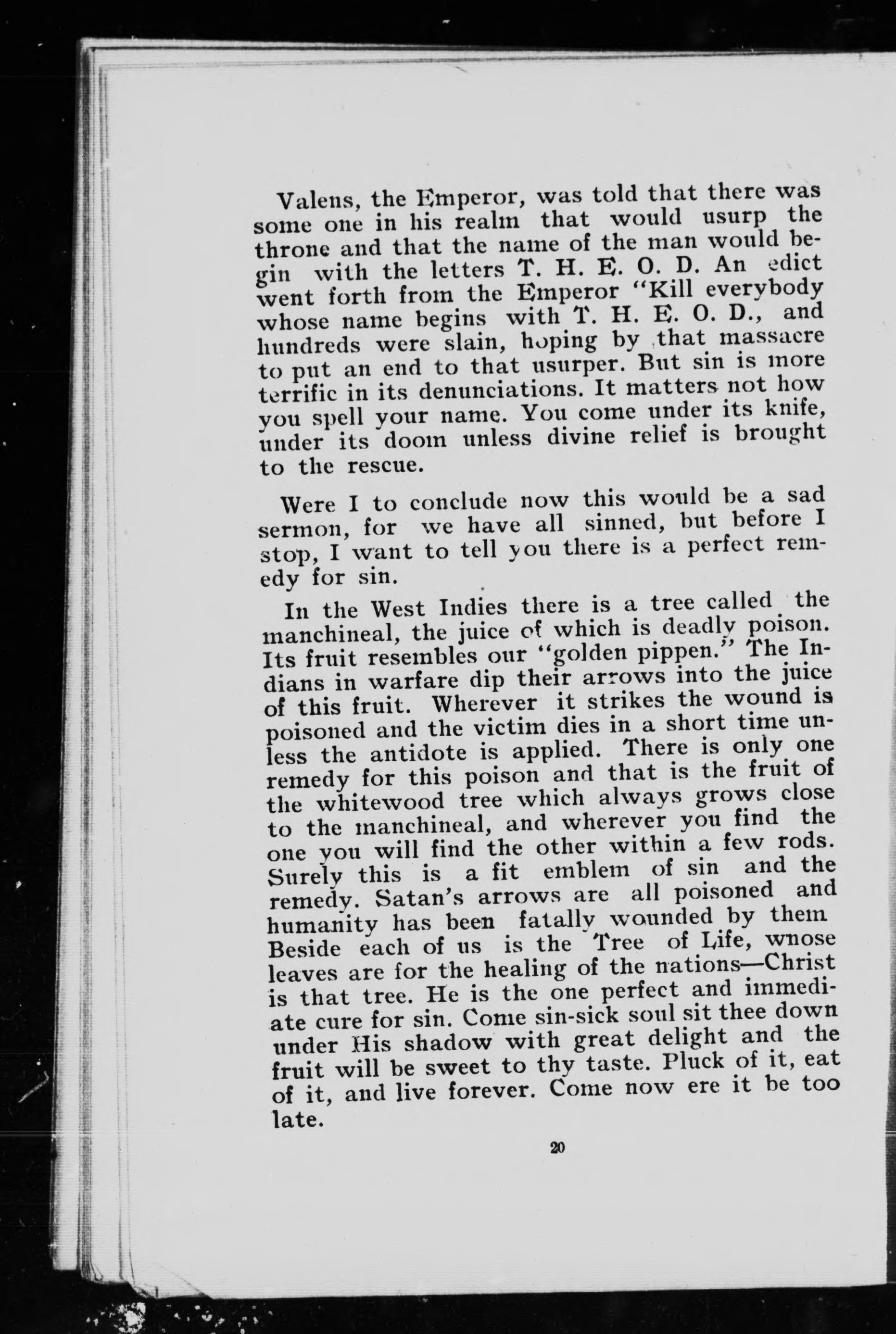 Valens, the Emperor, was told that there was some one in his realm that would usurp the throne and that the name of the man would begin with the letters T. H. E. O. D. An edict went forth from the Emperor "Kill everybody whose name begins with T. H. E. O. D., and hundreds were slain, hoping by that massacre to put an end to that usurper. But sin is more terrific in its denunciations. It matters not how you spell your name. You come under its knife, under its doom unless divine relief is brought to the rescue.

Were I to conclude now this would be a sad sermon, for we have all sinned, but before I stop, I want to tell you there is a perfect remedy for sin.

In the West Indies there is a tree called the manchineal, the juice of which is deadly poison. Its fruit resembles our "golden pippen." The Indians in warfare dip their arrows into the juice of this fruit. Wherever it strikes the wound is poisoned and the victim dies in a short time unless the antidote is applied. There is only one remedy for this poison and that is the fruit of the whitewood tree which always grows close to the manchineal, and wherever you find the one you will find the other within a few rods. Surely this is a fit emblem of sin and the remedy. Satan's arrows are all poisoned and humanity has been fatally wounded by them Beside each of us is the Tree of Life, wnose leaves are for the healing of the nations—Christ is that tree. He is the one perfect and immediate cure for sin. Come sin-sick soul sit thee down under His shadow with great delight and the fruit will be sweet to thy taste. Pluck of it, eat of it, and live forever. Come now ere it be too late.

20